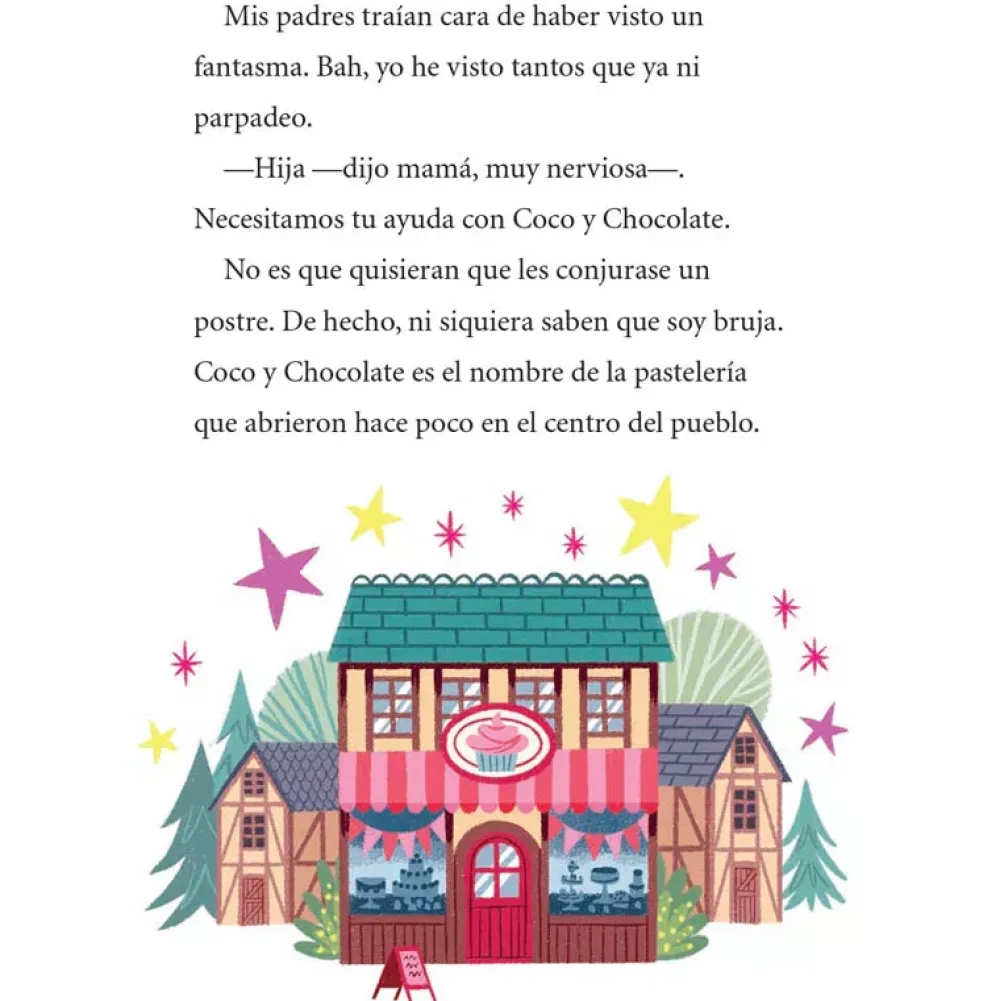 Mis padres traían cara de haber visto un fantasma. Bah, yo he visto tantos que ya ni parpadeo.

—Hija —dijo mamá, muy nerviosa—. Necesitamos tu ayuda con Coco y Chocolate.

No es que quisieran que les conjurase un postre. De hecho, ni siquiera saben que soy bruja. Coco y Chocolate es el nombre de la pastelería que abrieron hace poco en el centro del pueblo.